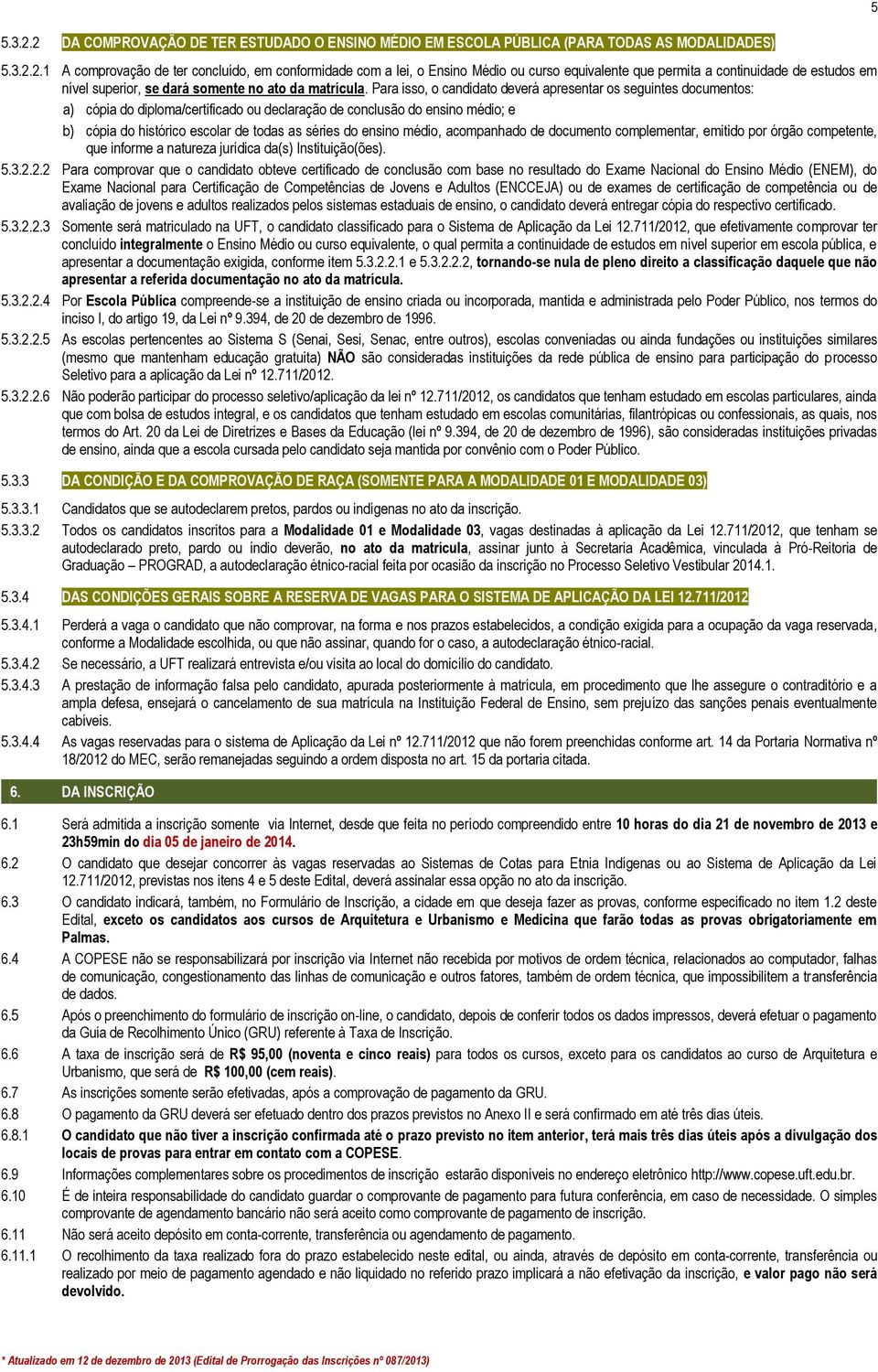 5

5.3.2.2 DA COMPROVAÇÃO DE TER ESTUDADO O ENSINO MÉDIO EM ESCOLA PÚBLICA (PARA TODAS AS MODALIDADES)

5.3.2.2.1 A comprovação de ter concluído, em conformidade com a lei, o Ensino Médio ou curso equivalente que permita a continuidade de estudos em nível superior, se dará somente no ato da matrícula. Para isso, o candidato deverá apresentar os seguintes documentos:

a) cópia do diploma/certificado ou declaração de conclusão do ensino médio; e

b) cópia do histórico escolar de todas as séries do ensino médio, acompanhado de documento complementar, emitido por órgão competente, que informe a natureza jurídica da(s) Instituição(ões).

5.3.2.2.2 Para comprovar que o candidato obteve certificado de conclusão com base no resultado do Exame Nacional do Ensino Médio (ENEM), do Exame Nacional para Certificação de Competências de Jovens e Adultos (ENCCEJA) ou de exames de certificação de competência ou de avaliação de jovens e adultos realizados pelos sistemas estaduais de ensino, o candidato deverá entregar cópia do respectivo certificado.

5.3.2.2.3 Somente será matriculado na UFT, o candidato classificado para o Sistema de Aplicação da Lei 12.711/2012, que efetivamente comprovar ter concluído integralmente o Ensino Médio ou curso equivalente, o qual permita a continuidade de estudos em nível superior em escola pública, e apresentar a documentação exigida, conforme item 5.3.2.2.1 e 5.3.2.2.2, tornando-se nula de pleno direito a classificação daquele que não apresentar a referida documentação no ato da matrícula.

5.3.2.2.4 Por Escola Pública compreende-se a instituição de ensino criada ou incorporada, mantida e administrada pelo Poder Público, nos termos do inciso I, do artigo 19, da Lei nº 9.394, de 20 de dezembro de 1996.

5.3.2.2.5 As escolas pertencentes ao Sistema S (Senai, Sesi, Senac, entre outros), escolas conveniadas ou ainda fundações ou instituições similares (mesmo que mantenham educação gratuita) NÃO são consideradas instituições da rede pública de ensino para participação do processo Seletivo para a aplicação da Lei nº 12.711/2012.

5.3.2.2.6 Não poderão participar do processo seletivo/aplicação da lei nº 12.711/2012, os candidatos que tenham estudado em escolas particulares, ainda que com bolsa de estudos integral, e os candidatos que tenham estudado em escolas comunitárias, filantrópicas ou confessionais, as quais, nos termos do Art. 20 da Lei de Diretrizes e Bases da Educação (lei nº 9.394, de 20 de dezembro de 1996), são consideradas instituições privadas de ensino, ainda que a escola cursada pelo candidato seja mantida por convênio com o Poder Público.

5.3.3 DA CONDIÇÃO E DA COMPROVAÇÃO DE RAÇA (SOMENTE PARA A MODALIDADE 01 E MODALIDADE 03)

5.3.3.1 Candidatos que se autodeclarem pretos, pardos ou indígenas no ato da inscrição.

5.3.3.2 Todos os candidatos inscritos para a Modalidade 01 e Modalidade 03, vagas destinadas à aplicação da Lei 12.711/2012, que tenham se autodeclarado preto, pardo ou índio deverão, no ato da matrícula, assinar junto à Secretaria Acadêmica, vinculada à Pró-Reitoria de Graduação – PROGRAD, a autodeclaração étnico-racial feita por ocasião da inscrição no Processo Seletivo Vestibular 2014.1.

5.3.4 DAS CONDIÇÕES GERAIS SOBRE A RESERVA DE VAGAS PARA O SISTEMA DE APLICAÇÃO DA LEI 12.711/2012

5.3.4.1 Perderá a vaga o candidato que não comprovar, na forma e nos prazos estabelecidos, a condição exigida para a ocupação da vaga reservada, conforme a Modalidade escolhida, ou que não assinar, quando for o caso, a autodeclaração étnico-racial.

5.3.4.2 Se necessário, a UFT realizará entrevista e/ou visita ao local do domicílio do candidato.

5.3.4.3 A prestação de informação falsa pelo candidato, apurada posteriormente à matrícula, em procedimento que lhe assegure o contraditório e a ampla defesa, ensejará o cancelamento de sua matrícula na Instituição Federal de Ensino, sem prejuízo das sanções penais eventualmente cabíveis.

5.3.4.4 As vagas reservadas para o sistema de Aplicação da Lei nº 12.711/2012 que não forem preenchidas conforme art. 14 da Portaria Normativa nº 18/2012 do MEC, serão remanejadas seguindo a ordem disposta no art. 15 da portaria citada.

6. DA INSCRIÇÃO

6.1 Será admitida a inscrição somente via Internet, desde que feita no período compreendido entre 10 horas do dia 21 de novembro de 2013 e 23h59min do dia 05 de janeiro de 2014.

6.2 O candidato que desejar concorrer às vagas reservadas ao Sistemas de Cotas para Etnia Indígenas ou ao Sistema de Aplicação da Lei 12.711/2012, previstas nos itens 4 e 5 deste Edital, deverá assinalar essa opção no ato da inscrição.

6.3 O candidato indicará, também, no Formulário de Inscrição, a cidade em que deseja fazer as provas, conforme especificado no item 1.2 deste Edital, exceto os candidatos aos cursos de Arquitetura e Urbanismo e Medicina que farão todas as provas obrigatoriamente em Palmas.

6.4 A COPESE não se responsabilizará por inscrição via Internet não recebida por motivos de ordem técnica, relacionados ao computador, falhas de comunicação, congestionamento das linhas de comunicação e outros fatores, também de ordem técnica, que impossibilitem a transferência de dados.

6.5 Após o preenchimento do formulário de inscrição on-line, o candidato, depois de conferir todos os dados impressos, deverá efetuar o pagamento da Guia de Recolhimento Único (GRU) referente à Taxa de Inscrição.

6.6 A taxa de inscrição será de R$ 95,00 (noventa e cinco reais) para todos os cursos, exceto para os candidatos ao curso de Arquitetura e Urbanismo, que será de R$ 100,00 (cem reais).

6.7 As inscrições somente serão efetivadas, após a comprovação de pagamento da GRU.

6.8 O pagamento da GRU deverá ser efetuado dentro dos prazos previstos no Anexo II e será confirmado em até três dias úteis.

6.8.1 O candidato que não tiver a inscrição confirmada até o prazo previsto no item anterior, terá mais três dias úteis após a divulgação dos locais de provas para entrar em contato com a COPESE.

6.9 Informações complementares sobre os procedimentos de inscrição estarão disponíveis no endereço eletrônico http://www.copese.uft.edu.br.

6.10 É de inteira responsabilidade do candidato guardar o comprovante de pagamento para futura conferência, em caso de necessidade. O simples comprovante de agendamento bancário não será aceito como comprovante de pagamento de inscrição.

6.11 Não será aceito depósito em conta-corrente, transferência ou agendamento de pagamento.

6.11.1 O recolhimento da taxa realizado fora do prazo estabelecido neste edital, ou ainda, através de depósito em conta-corrente, transferência ou realizado por meio de pagamento agendado e não liquidado no referido prazo implicará a não efetivação da inscrição, e valor pago não será devolvido.

* Atualizado em 12 de dezembro de 2013 (Edital de Prorrogação das Inscrições nº 087/2013)